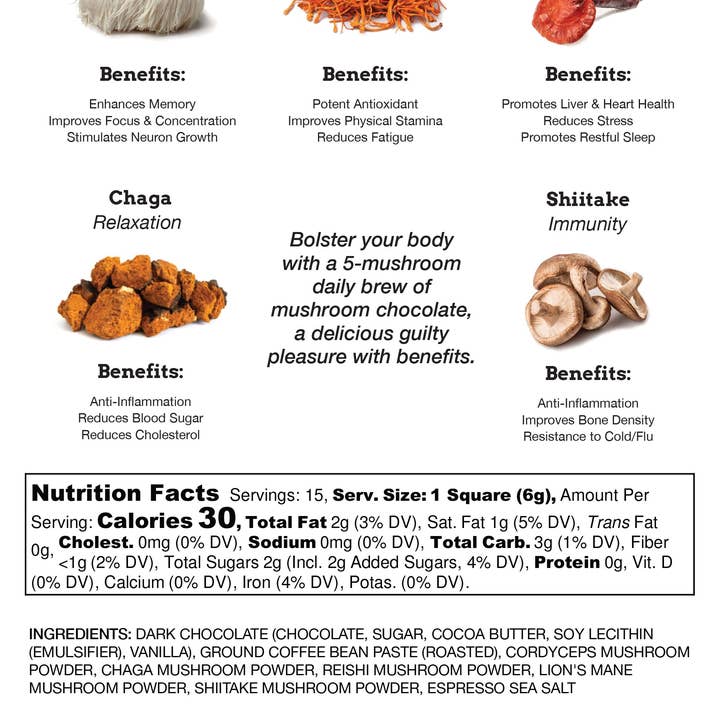 Benefits:

Enhances Memory
Improves Focus & Concentration
Stimulates Neuron Growth

Benefits:

Potent Antioxidant
Improves Physical Stamina
Reduces Fatigue

Benefits:

Promotes Liver & Heart Health
Reduces Stress
Promotes Restful Sleep

Chaga
Relaxation

Benefits:

Anti-Inflammation
Reduces Blood Sugar
Reduces Cholesterol

Bolster your body with a 5-mushroom daily brew of mushroom chocolate, a delicious guilty pleasure with benefits.

Shiitake
Immunity

Benefits:

Anti-Inflammation
Improves Bone Density
Resistance to Cold/Flu

Nutrition Facts Servings: 15, Serv. Size: 1 Square (6g), Amount Per Serving: Calories 30, Total Fat 2g (3% DV), Sat. Fat 1g (5% DV), Trans Fat 0g, Cholest. 0mg (0% DV), Sodium 0mg (0% DV), Total Carb. 3g (1% DV), Fiber <1g (2% DV), Total Sugars 2g (Incl. 2g Added Sugars, 4% DV), Protein 0g, Vit. D (0% DV), Calcium (0% DV), Iron (4% DV), Potas. (0% DV).

INGREDIENTS: DARK CHOCOLATE (CHOCOLATE, SUGAR, COCOA BUTTER, SOY LECITHIN (EMULSIFIER), VANILLA), GROUND COFFEE BEAN PASTE (ROASTED), CORDYCEPS MUSHROOM POWDER, CHAGA MUSHROOM POWDER, REISHI MUSHROOM POWDER, LION'S MANE MUSHROOM POWDER, SHIITAKE MUSHROOM POWDER, ESPRESSO SEA SALT